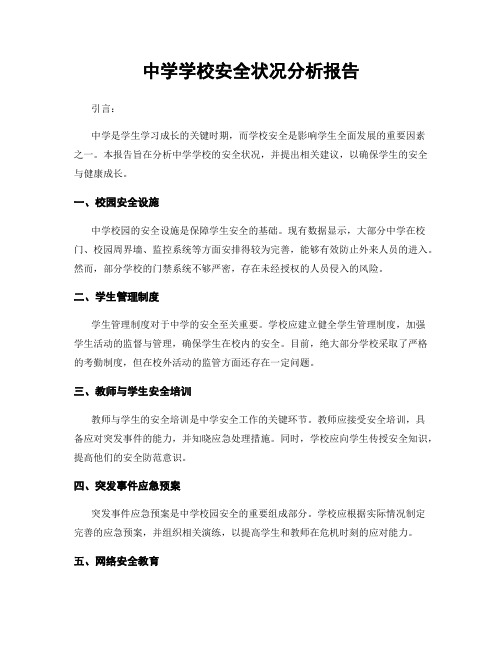 中学学校安全状况分析报告

引言：

中学是学生学习成长的关键时期，而学校安全是影响学生全面发展的重要因素之一。本报告旨在分析中学学校的安全状况，并提出相关建议，以确保学生的安全与健康成长。

一、校园安全设施

中学校园的安全设施是保障学生安全的基础。现有数据显示，大部分中学在校门、校园周界墙、监控系统等方面安排得较为完善，能够有效防止外来人员的进入。然而，部分学校的门禁系统不够严密，存在未经授权的人员侵入的风险。

二、学生管理制度

学生管理制度对于中学的安全至关重要。学校应建立健全学生管理制度，加强学生活动的监督与管理，确保学生在校内的安全。目前，绝大部分学校采取了严格的考勤制度，但在校外活动的监管方面还存在一定问题。

三、教师与学生安全培训

教师与学生的安全培训是中学安全工作的关键环节。教师应接受安全培训，具备应对突发事件的能力，并知晓应急处理措施。同时，学校应向学生传授安全知识，提高他们的安全防范意识。

四、突发事件应急预案

突发事件应急预案是中学校园安全的重要组成部分。学校应根据实际情况制定完善的应急预案，并组织相关演练，以提高学生和教师在危机时刻的应对能力。

五、网络安全教育